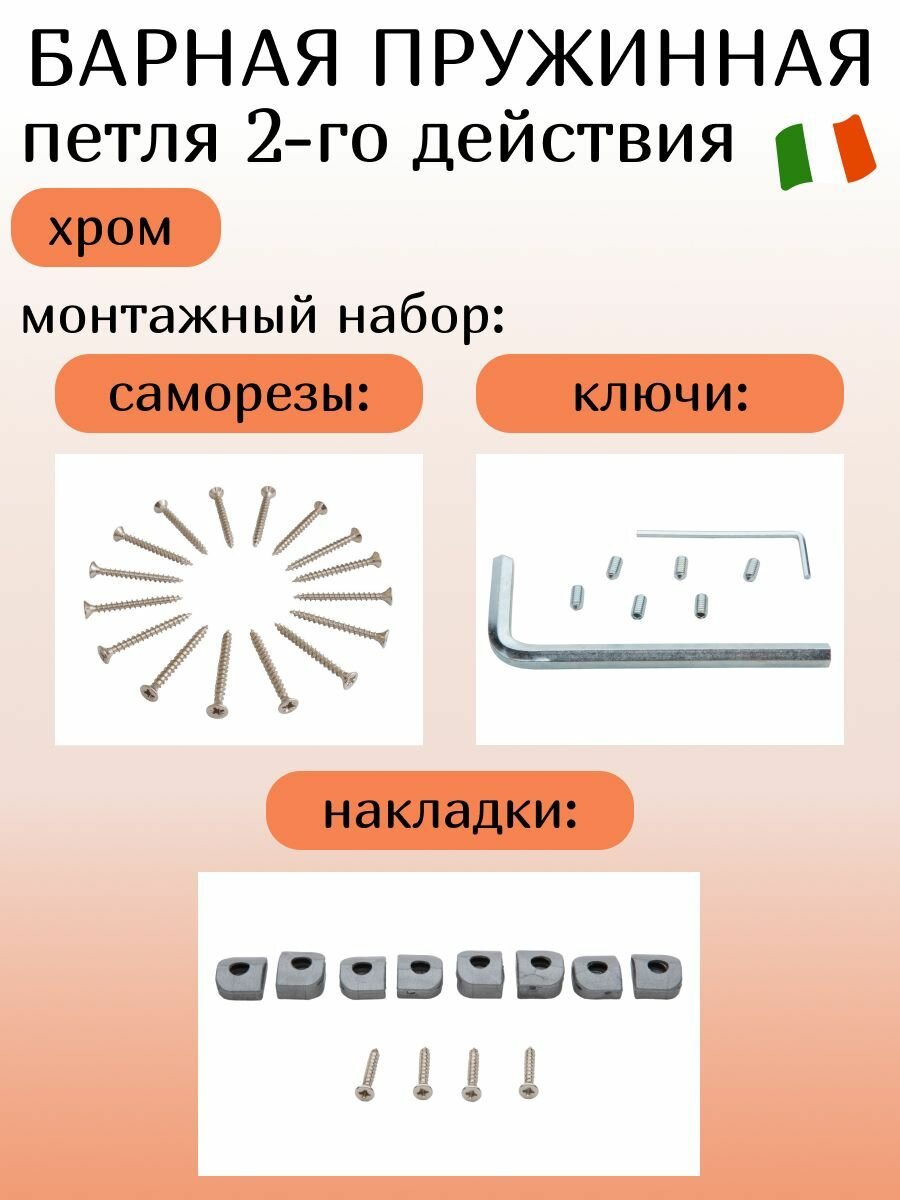 БАРНАЯ ПРУЖИННАЯ
петля 2-го действия

хром

монтажный набор:

саморезы:

ключи:

накладки: